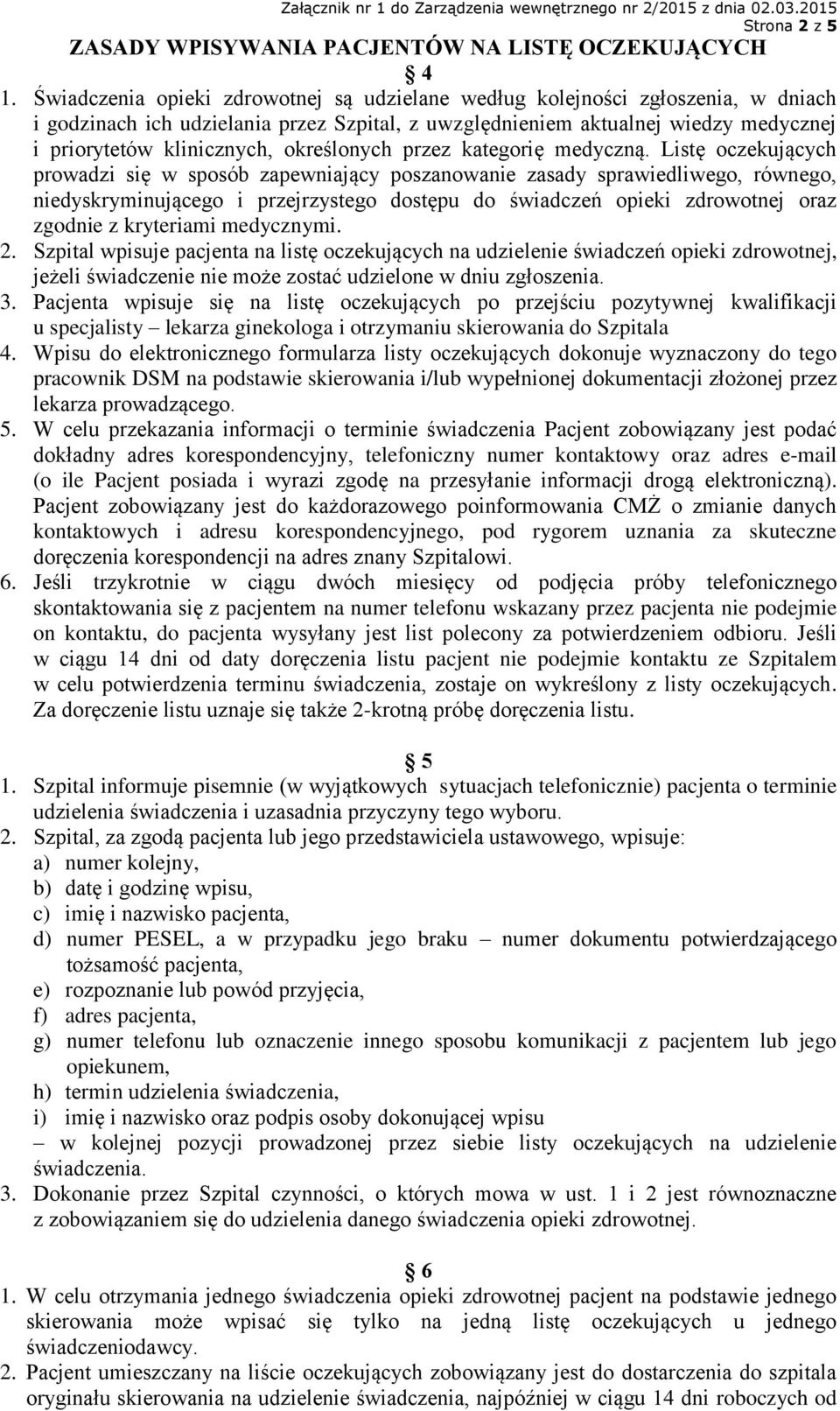 Załącznik nr 1 do Zarządzenia wewnętrznego nr 2/2015 z dnia 02.03.2015
Strona 2 z 5

ZASADY WPISYWANIA PACJENTÓW NA LISTĘ OCZEKUJĄCYCH

§ 4

1. Świadczenia opieki zdrowotnej są udzielane według kolejności zgłoszenia, w dniach i godzinach ich udzielania przez Szpital, z uwzględnieniem aktualnej wiedzy medycznej i priorytetów klinicznych, określonych przez kategorię medyczną. Listę oczekujących prowadzi się w sposób zapewniający poszanowanie zasady sprawiedliwego, równego, niedyskryminującego i przejrzystego dostępu do świadczeń opieki zdrowotnej oraz zgodnie z kryteriami medycznymi.
2. Szpital wpisuje pacjenta na listę oczekujących na udzielenie świadczeń opieki zdrowotnej, jeżeli świadczenie nie może zostać udzielone w dniu zgłoszenia.
3. Pacjenta wpisuje się na listę oczekujących po przejściu pozytywnej kwalifikacji u specjalisty – lekarza ginekologa i otrzymaniu skierowania do Szpitala
4. Wpisu do elektronicznego formularza listy oczekujących dokonuje wyznaczony do tego pracownik DSM na podstawie skierowania i/lub wypełnionej dokumentacji złożonej przez lekarza prowadzącego.
5. W celu przekazania informacji o terminie świadczenia Pacjent zobowiązany jest podać dokładny adres korespondencyjny, telefoniczny numer kontaktowy oraz adres e-mail (o ile Pacjent posiada i wyrazi zgodę na przesyłanie informacji drogą elektroniczną). Pacjent zobowiązany jest do każdorazowego poinformowania CMŻ o zmianie danych kontaktowych i adresu korespondencyjnego, pod rygorem uznania za skuteczne doręczenia korespondencji na adres znany Szpitalowi.
6. Jeśli trzykrotnie w ciągu dwóch miesięcy od podjęcia próby telefonicznego skontaktowania się z pacjentem na numer telefonu wskazany przez pacjenta nie podejmie on kontaktu, do pacjenta wysyłany jest list polecony za potwierdzeniem odbioru. Jeśli w ciągu 14 dni od daty doręczenia listu pacjent nie podejmie kontaktu ze Szpitalem w celu potwierdzenia terminu świadczenia, zostaje on wykreślony z listy oczekujących. Za doręczenie listu uznaje się także 2-krotną próbę doręczenia listu.

§ 5

1. Szpital informuje pisemnie (w wyjątkowych sytuacjach telefonicznie) pacjenta o terminie udzielenia świadczenia i uzasadnia przyczyny tego wyboru.
2. Szpital, za zgodą pacjenta lub jego przedstawiciela ustawowego, wpisuje:
a) numer kolejny,
b) datę i godzinę wpisu,
c) imię i nazwisko pacjenta,
d) numer PESEL, a w przypadku jego braku – numer dokumentu potwierdzającego tożsamość pacjenta,
e) rozpoznanie lub powód przyjęcia,
f) adres pacjenta,
g) numer telefonu lub oznaczenie innego sposobu komunikacji z pacjentem lub jego opiekunem,
h) termin udzielenia świadczenia,
i) imię i nazwisko oraz podpis osoby dokonującej wpisu
– w kolejnej pozycji prowadzonej przez siebie listy oczekujących na udzielenie świadczenia.
3. Dokonanie przez Szpital czynności, o których mowa w ust. 1 i 2 jest równoznaczne z zobowiązaniem się do udzielenia danego świadczenia opieki zdrowotnej.

§ 6

1. W celu otrzymania jednego świadczenia opieki zdrowotnej pacjent na podstawie jednego skierowania może wpisać się tylko na jedną listę oczekujących u jednego świadczeniodawcy.
2. Pacjent umieszczany na liście oczekujących zobowiązany jest do dostarczenia do szpitala oryginału skierowania na udzielenie świadczenia, najpóźniej w ciągu 14 dni roboczych od